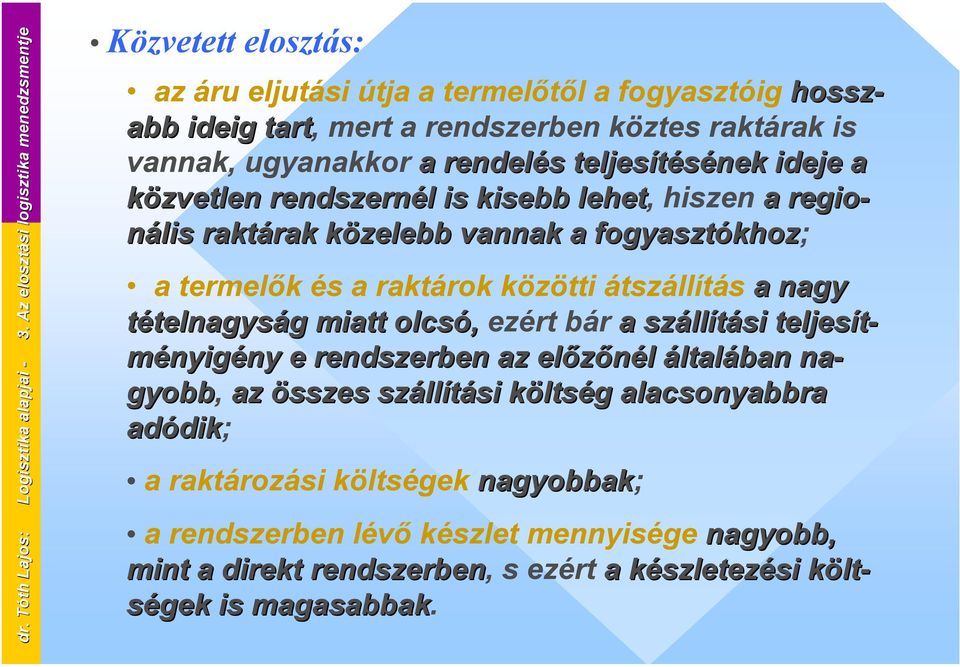 dr. Tóth Lajos: Logisztika alapjai - 3. Az elosztási logisztika menedzsmentje

• Közvetett elosztás:

• az áru eljutási útja a termelőtől a fogyasztóig hosszabb ideig tart, mert a rendszerben köztes raktárak is vannak, ugyanakkor a rendelés teljesítésének ideje a közvetlen rendszernél is kisebb lehet, hiszen a regionális raktárak közelebb vannak a fogyasztókhoz;

• a termelők és a raktárok közötti átszállítás a nagy tételnagyság miatt olcsó, ezért bár a szállítási teljesítményigény e rendszerben az előzőnél általában nagyobb, az összes szállítási költség alacsonyabbra adódik;

• a raktározási költségek nagyobbak;

• a rendszerben lévő készlet mennyisége nagyobb, mint a direkt rendszerben, s ezért a készletezési költségek is magasabbak.